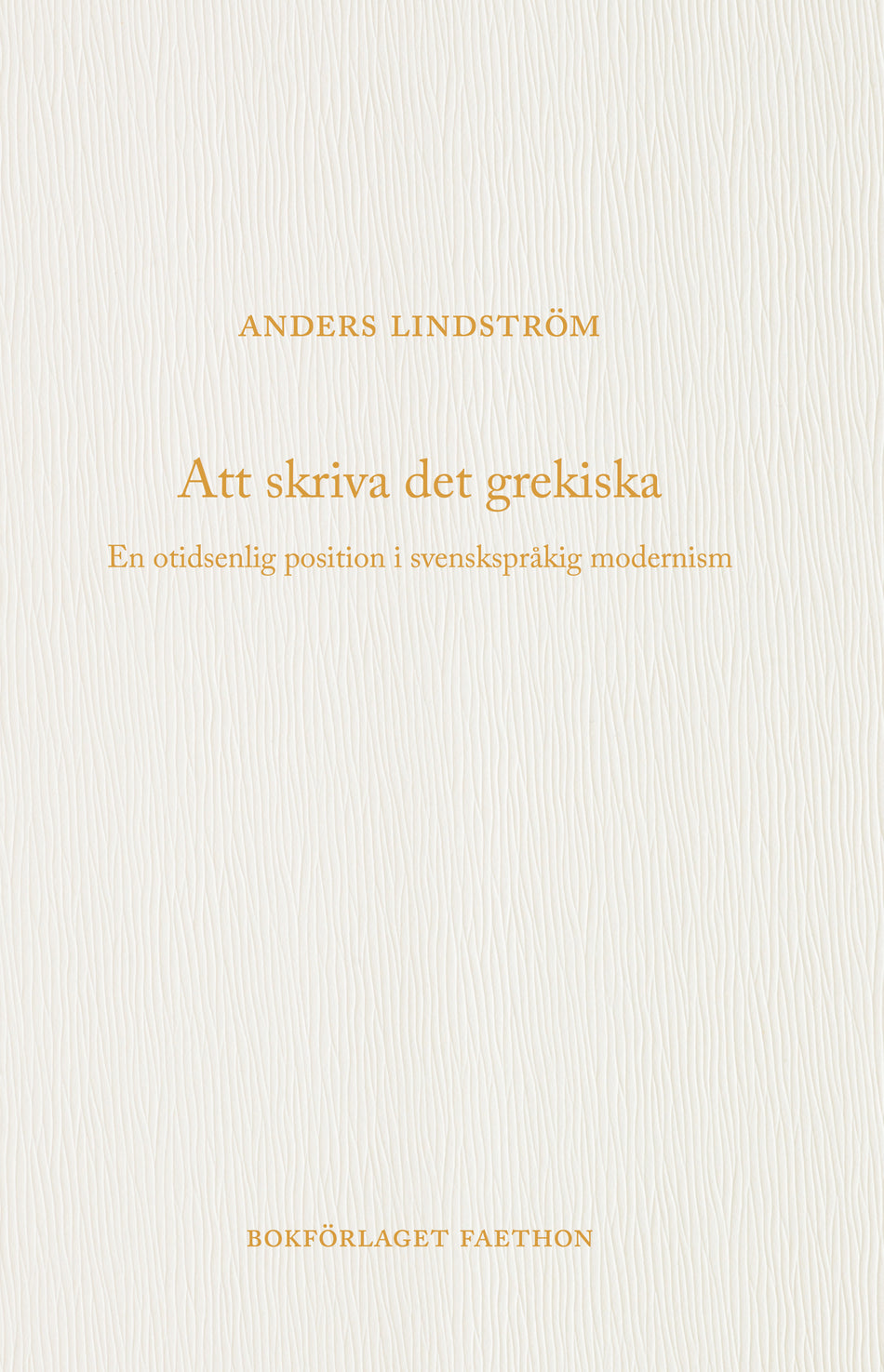 ANDERS LINDSTRÖM

Att skriva det grekiska

En otidsenlig position i svenskspråkig modernism

BOKFÖRLAGET FAETHON